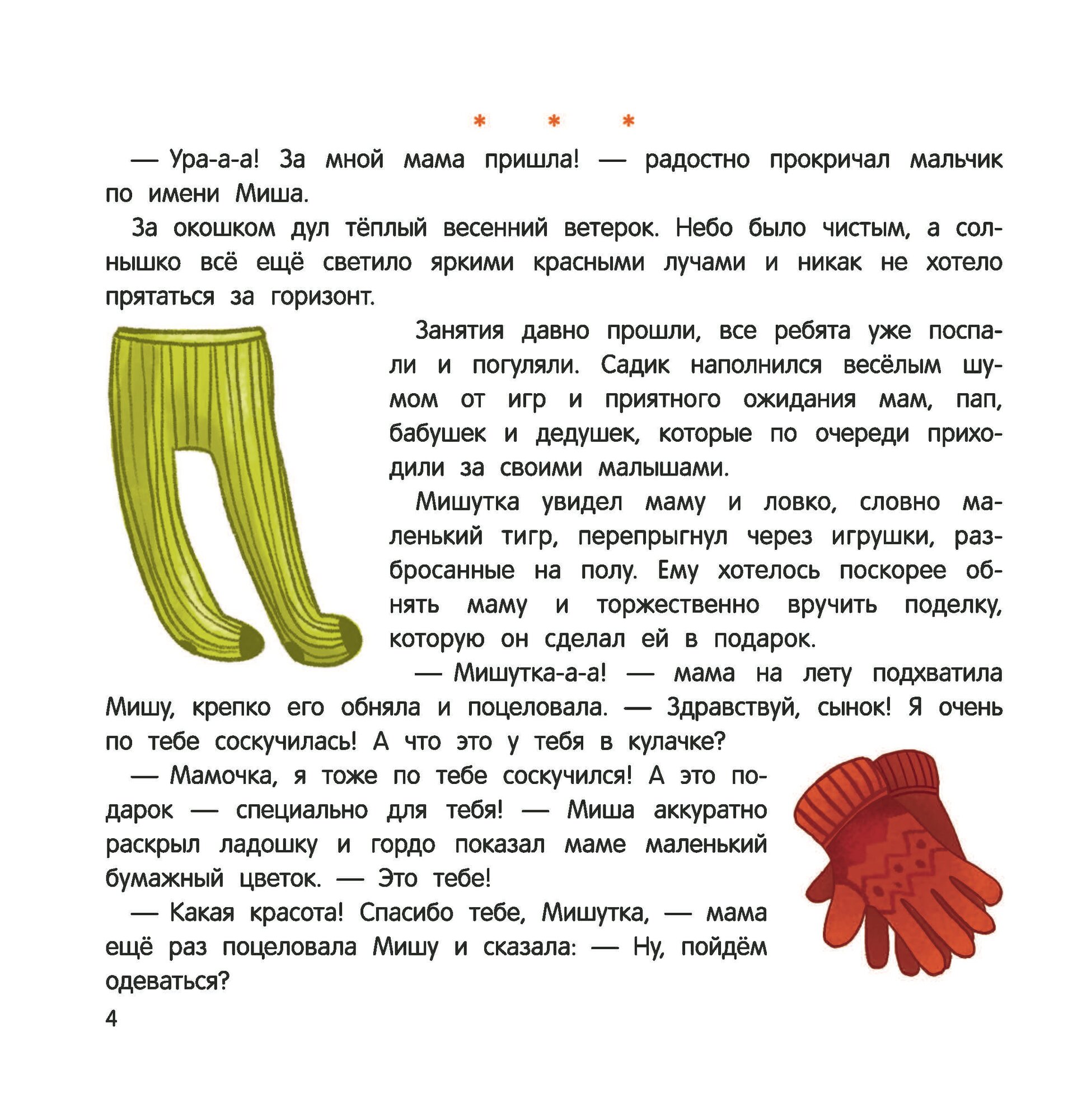 * * *

— Ура-а-а! За мной мама пришла! — радостно прокричал мальчик по имени Миша.

За окошком дул тёплый весенний ветерок. Небо было чистым, а солнышко всё ещё светило яркими красными лучами и никак не хотело прятаться за горизонт.

Занятия давно прошли, все ребята уже поспали и погуляли. Садик наполнился весёлым шумом от игр и приятного ожидания мам, пап, бабушек и дедушек, которые по очереди приходили за своими малышами.

Мишутка увидел маму и ловко, словно маленький тигр, перепрыгнул через игрушки, разбросанные на полу. Ему хотелось поскорее обнять маму и торжественно вручить поделку, которую он сделал ей в подарок.

— Мишутка-а-а! — мама на лету подхватила Мишу, крепко его обняла и поцеловала. — Здравствуй, сынок! Я очень по тебе соскучилась! А что это у тебя в кулачке?

— Мамочка, я тоже по тебе соскучился! А это подарок — специально для тебя! — Миша аккуратно раскрыл ладошку и гордо показал маме маленький бумажный цветок. — Это тебе!

— Какая красота! Спасибо тебе, Мишутка, — мама ещё раз поцеловала Мишу и сказала: — Ну, пойдём одеваться?

4